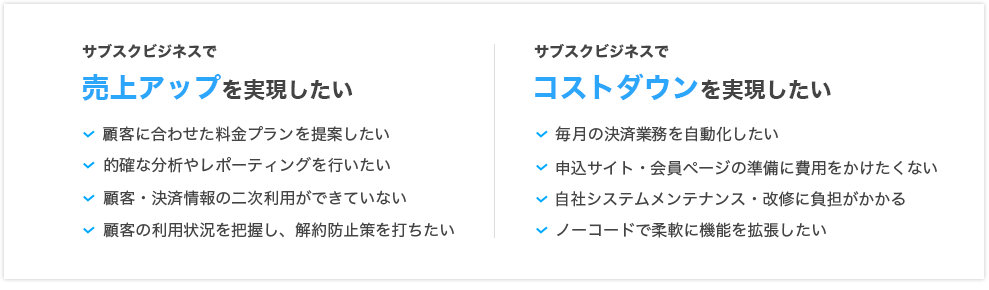 サブスクビジネスで
売上アップを実現したい

顧客に合わせた料金プランを提案したい
的確な分析やレポーティングを行いたい
顧客・決済情報の二次利用ができていない
顧客の利用状況を把握し、解約防止策を打ちたい

サブスクビジネスで
コストダウンを実現したい

毎月の決済業務を自動化したい
申込サイト・会員ページの準備に費用をかけたくない
自社システムメンテナンス・改修に負担がかかる
ノーコードで柔軟に機能を拡張したい